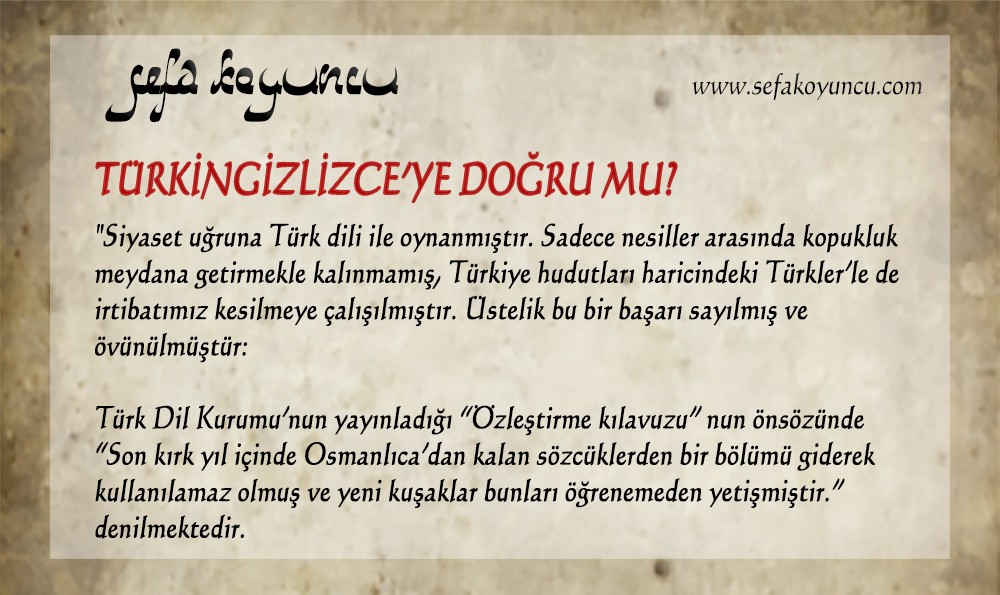 sefa koyuncu

www.sefakoyuncu.com

TÜRKİNGİZLİZCE'YE DOĞRU MU?

"Siyaset uğruna Türk dili ile oynanmıştır. Sadece nesiller arasında kopukluk meydana getirmekle kalınmamış, Türkiye hudutları haricindeki Türkler'le de irtibatımız kesilmeye çalışılmıştır. Üstelik bu bir başarı sayılmış ve övünülmüştür:

Türk Dil Kurumu'nun yayınladığı "Özleştirme kılavuzu" nun önsözünde "Son kırk yıl içinde Osmanlıca'dan kalan sözcüklerden bir bölümü giderek kullanılamaz olmuş ve yeni kuşaklar bunları öğrenemeden yetişmiştir." denilmektedir.